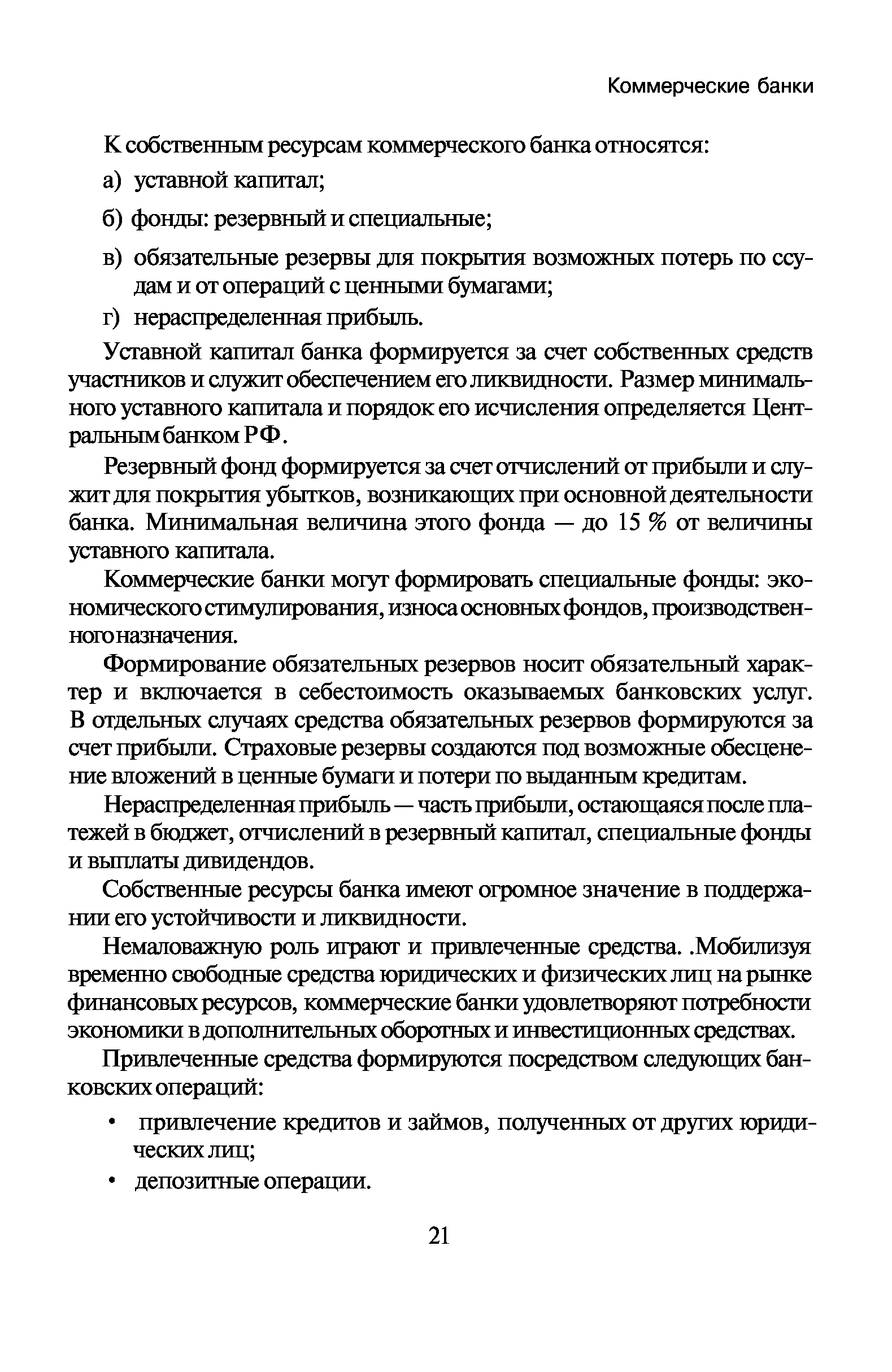 Коммерческие банки

К собственным ресурсам коммерческого банка относятся:

а) уставной капитал;

б) фонды: резервный и специальные;

в) обязательные резервы для покрытия возможных потерь по ссудам и от операций с ценными бумагами;

г) нераспределенная прибыль.

Уставной капитал банка формируется за счет собственных средств участников и служит обеспечением его ликвидности. Размер минимального уставного капитала и порядок его исчисления определяется Центральным банком РФ.

Резервный фонд формируется за счет отчислений от прибыли и служит для покрытия убытков, возникающих при основной деятельности банка. Минимальная величина этого фонда — до 15 % от величины уставного капитала.

Коммерческие банки могут формировать специальные фонды: экономического стимулирования, износа основных фондов, производственного назначения.

Формирование обязательных резервов носит обязательный характер и включается в себестоимость оказываемых банковских услуг. В отдельных случаях средства обязательных резервов формируются за счет прибыли. Страховые резервы создаются под возможные обесценение вложений в ценные бумаги и потери по выданным кредитам.

Нераспределенная прибыль — часть прибыли, остающаяся после платежей в бюджет, отчислений в резервный капитал, специальные фонды и выплаты дивидендов.

Собственные ресурсы банка имеют огромное значение в поддержании его устойчивости и ликвидности.

Немаловажную роль играют и привлеченные средства. .Мобилизуя временно свободные средства юридических и физических лиц на рынке финансовых ресурсов, коммерческие банки удовлетворяют потребности экономики в дополнительных оборотных и инвестиционных средствах.

Привлеченные средства формируются посредством следующих банковских операций:

• привлечение кредитов и займов, полученных от других юридических лиц;

• депозитные операции.

21